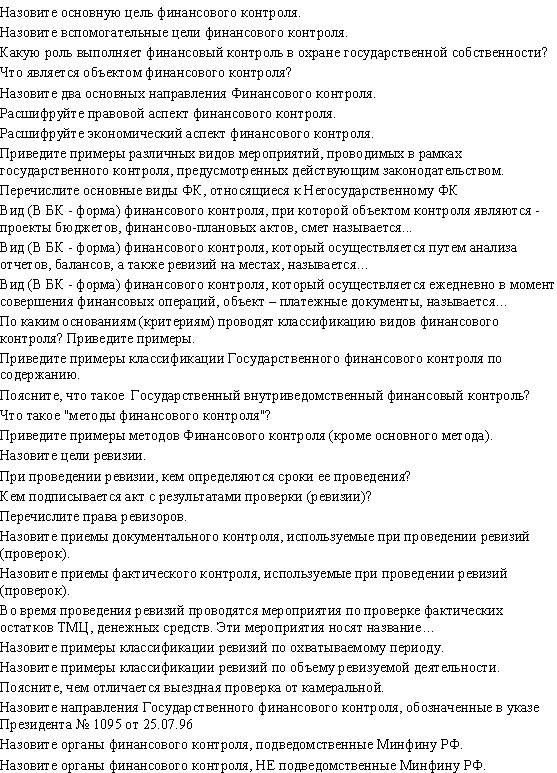 Назовите основную цель финансового контроля.

Назовите вспомогательные цели финансового контроля.

Какую роль выполняет финансовый контроль в охране государственной собственности?

Что является объектом финансового контроля?

Назовите два основных направления Финансового контроля.

Расшифруйте правовой аспект финансового контроля.

Расшифруйте экономический аспект финансового контроля.

Приведите примеры различных видов мероприятий, проводимых в рамках государственного контроля, предусмотренных действующим законодательством.

Перечислите основные виды ФК, относящиеся к Негосударственному ФК

Вид (В БК - форма) финансового контроля, при которой объектом контроля являются - проекты бюджетов, финансово-плановых актов, смет называется...

Вид (В БК - форма) финансового контроля, который осуществляется путем анализа отчетов, балансов, а также ревизий на местах, называется...

Вид (В БК - форма) финансового контроля, который осуществляется ежедневно в момент совершения финансовых операций, объект – платежные документы, называется...

По каким основаниям (критериям) проводят классификацию видов финансового контроля? Приведите примеры.

Приведите примеры классификации Государственного финансового контроля по содержанию.

Поясните, что такое Государственный внутриведомственный финансовый контроль?

Что такое "методы финансового контроля"?

Приведите примеры методов Финансового контроля (кроме основного метода).

Назовите цели ревизии.

При проведении ревизии, кем определяются сроки ее проведения?

Кем подписывается акт с результатами проверки (ревизии)?

Перечислите права ревизоров.

Назовите приемы документального контроля, используемые при проведении ревизий (проверок).

Назовите приемы фактического контроля, используемые при проведении ревизий (проверок).

Во время проведения ревизий проводятся мероприятия по проверке фактических остатков ТМЦ, денежных средств. Эти мероприятия носят название...

Назовите примеры классификации ревизий по охватываемому периоду.

Назовите примеры классификации ревизий по объему ревизуемой деятельности.

Поясните, чем отличается выездная проверка от камеральной.

Назовите направления Государственного финансового контроля, обозначенные в указе Президента № 1095 от 25.07.96

Назовите органы финансового контроля, подведомственные Минфину РФ.

Назовите органы финансового контроля, НЕ подведомственные Минфину РФ.